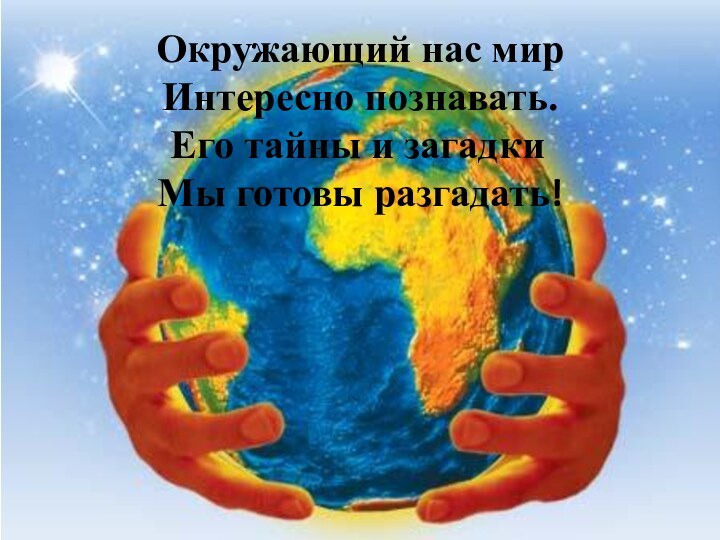 Окружающий нас мир
Интересно познавать.
Его тайны и загадки
Мы готовы разгадать!